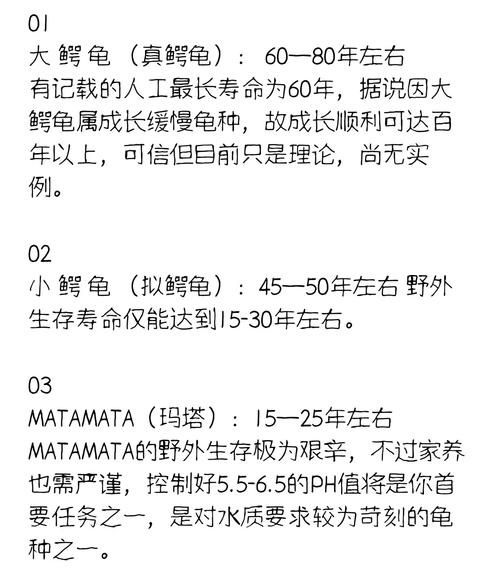 01
大鳄龟（真鳄龟）：60—80年左右
有记载的人工最长寿命为60年，据说因大鳄龟属成长缓慢龟种，故成长顺利可达百年以上，可信但目前只是理论，尚无实例。

02
小鳄龟（拟鳄龟）：45—50年左右 野外生存寿命仅能达到15-30年左右。

03
MATAMATA（玛塔）：15—25年左右
MATAMATA的野外生存极为艰辛，不过家养也需严谨，控制好5.5-6.5的PH值将是你首要任务之一，是对水质要求较为苛刻的龟种之一。